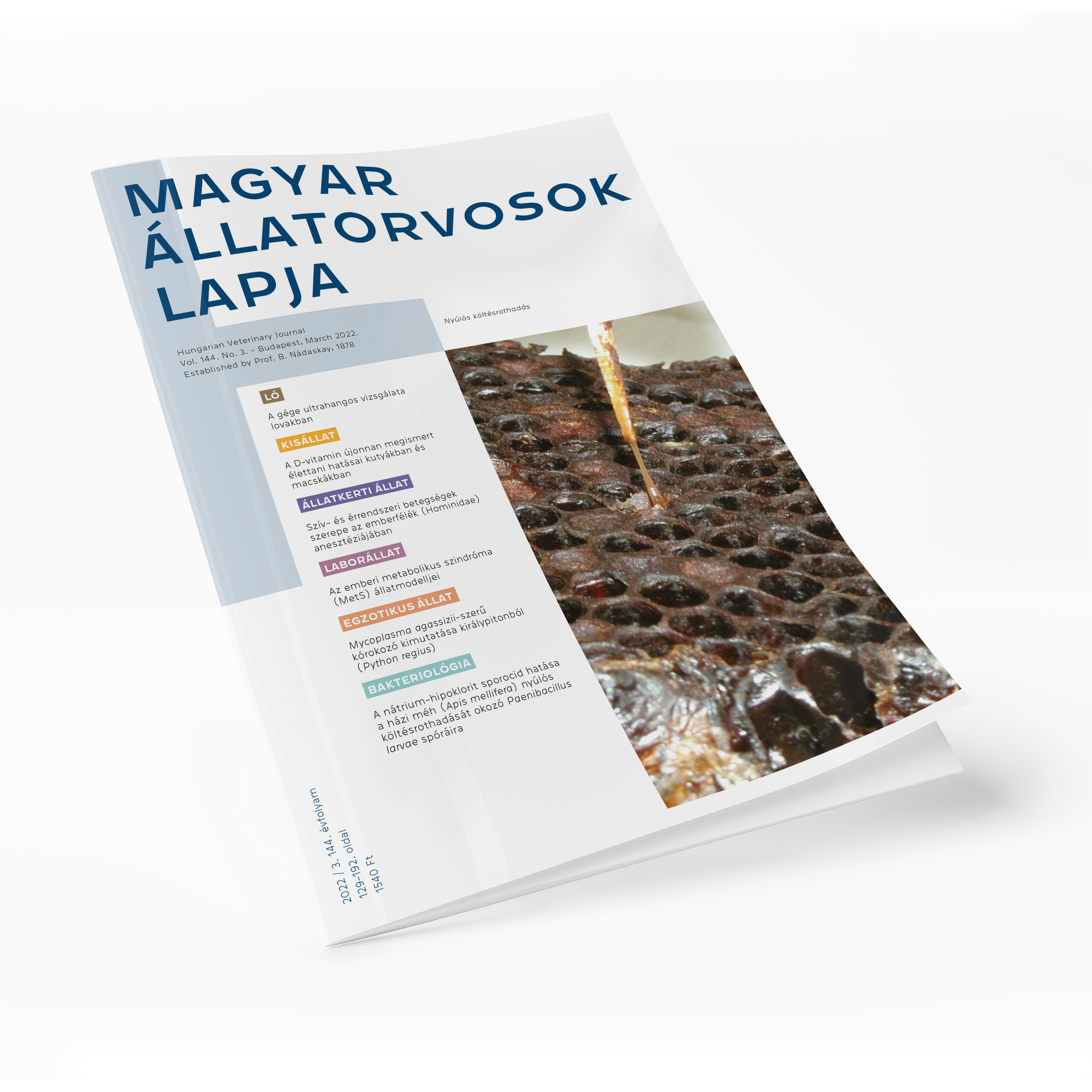 MAGYAR ÁLLATORVOSOK LAPJA

Hungarian Veterinary Journal
Vol. 144. No. 3. – Budapest, March 2022.
Established by Prof. B. Nádaskay, 1878

Nyúlós költésrothadás

LÓ
A gége ultrahangos vizsgálata lovakban

KISÁLLAT
A D-vitamin újonnan megismert élettani hatásai kutyákban és macskákban

ÁLLATKERTI ÁLLAT
Szív- és érrendszeri betegségek szerepe az emberfélék (Hominidae) anesztéziájában

LABORÁLLAT
Az emberi metabolikus szindróma (MetS) állatmodelljei

EGZOTIKUS ÁLLAT
Mycoplasma agassizii-szerű kórokozó kimutatása királypitonból (Python regius)

BAKTERIOLÓGIA
A nátrium-hipoklorit sporocid hatása a házi méh (Apis mellifera) nyúlós költésrothadását okozó Paenibacillus larvae spóráira

2022 / 3. 144. évfolyam
129-192. oldal
1540 Ft